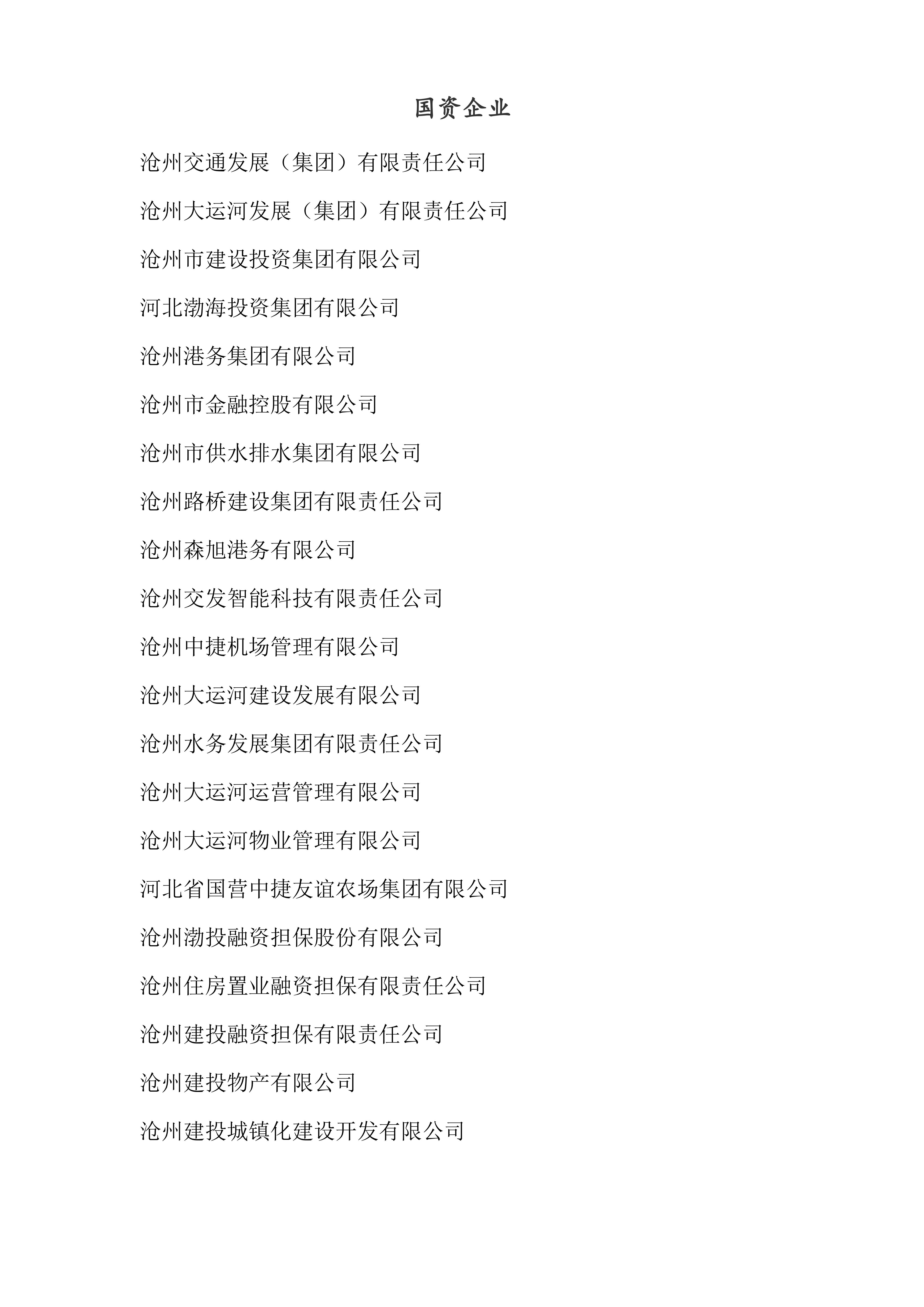 国资企业

沧州交通发展（集团）有限责任公司

沧州大运河发展（集团）有限责任公司

沧州市建设投资集团有限公司

河北渤海投资集团有限公司

沧州港务集团有限公司

沧州市金融控股有限公司

沧州市供水排水集团有限公司

沧州路桥建设集团有限责任公司

沧州森旭港务有限公司

沧州交发智能科技有限责任公司

沧州中捷机场管理有限公司

沧州大运河建设发展有限公司

沧州水务发展集团有限责任公司

沧州大运河运营管理有限公司

沧州大运河物业管理有限公司

河北省国营中捷友谊农场集团有限公司

沧州渤投融资担保股份有限公司

沧州住房置业融资担保有限责任公司

沧州建投融资担保有限责任公司

沧州建投物产有限公司

沧州建投城镇化建设开发有限公司